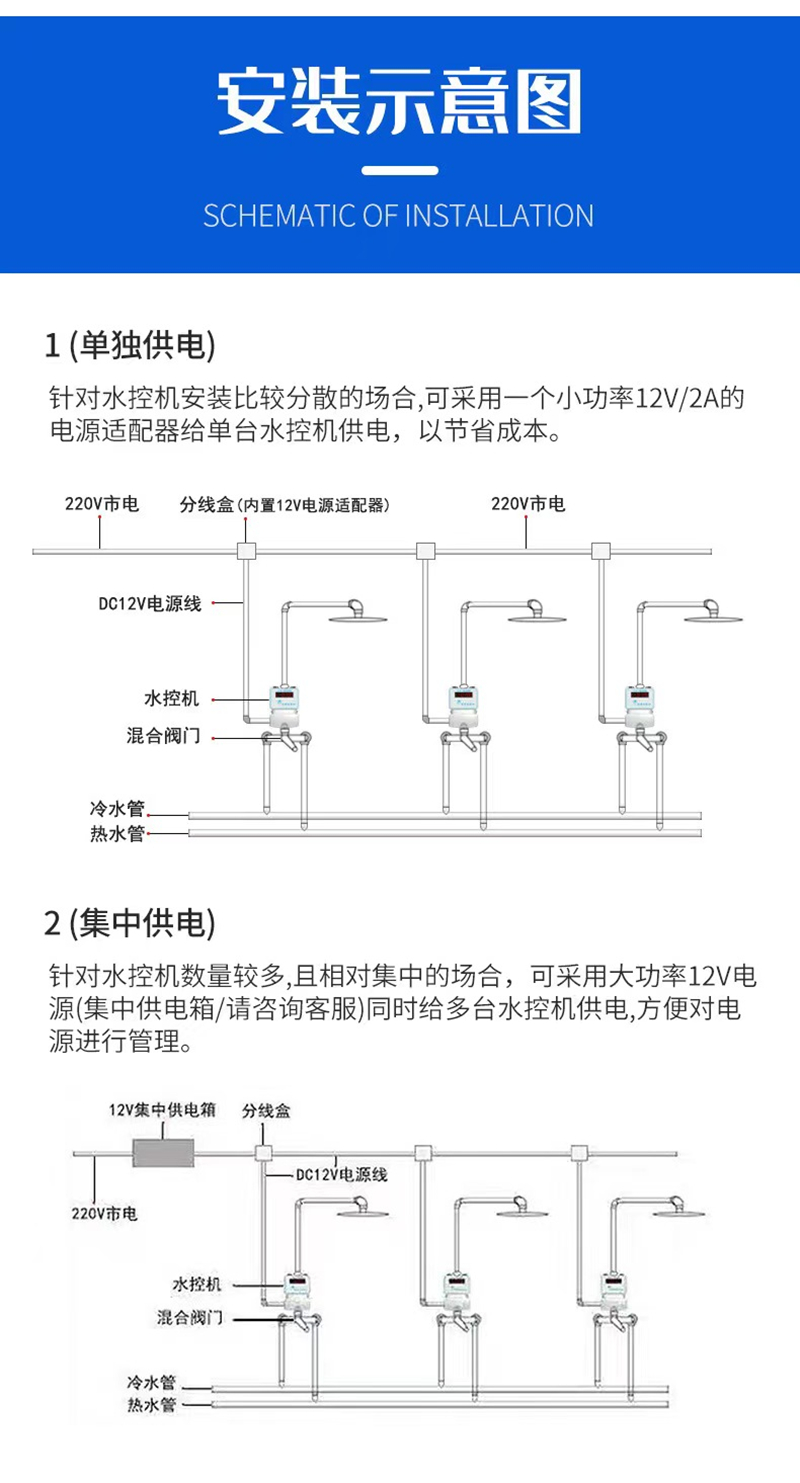 安装示意图

SCHEMATIC OF INSTALLATION

1 (单独供电)

针对水控机安装比较分散的场合,可采用一个小功率12V/2A的电源适配器给单台水控机供电，以节省成本。

220V市电
分线盒(内置12V电源适配器)
220V市电
DC12V电源线
水控机
混合阀门
冷水管
热水管

2 (集中供电)

针对水控机数量较多,且相对集中的场合，可采用大功率12V电源(集中供电箱/请咨询客服)同时给多台水控机供电,方便对电源进行管理。

12V集中供电箱
分线盒
DC12V电源线
220V市电
水控机
混合阀门
冷水管
热水管